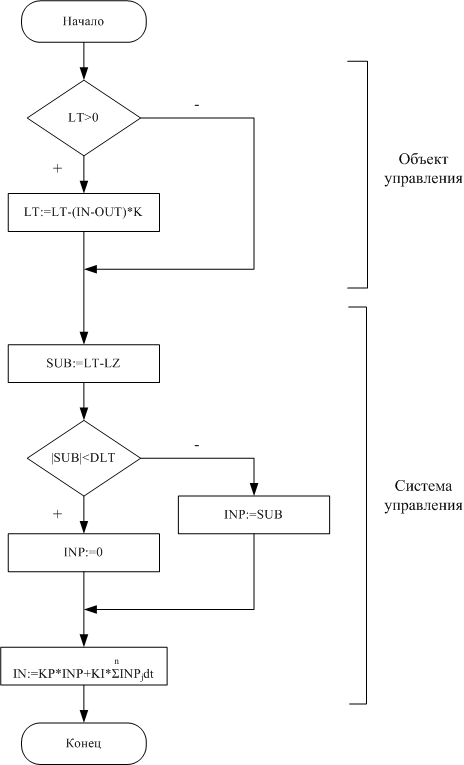 Начало

LT>0

-

+

LT:=LT-(IN-OUT)*K

Объект управления

SUB:=LT-LZ

|SUB|<DLT

-

+

INP:=SUB

INP:=0

Система управления

IN:=KP*INP+KI*$\sum^{n}$INP$_j$dt

Конец